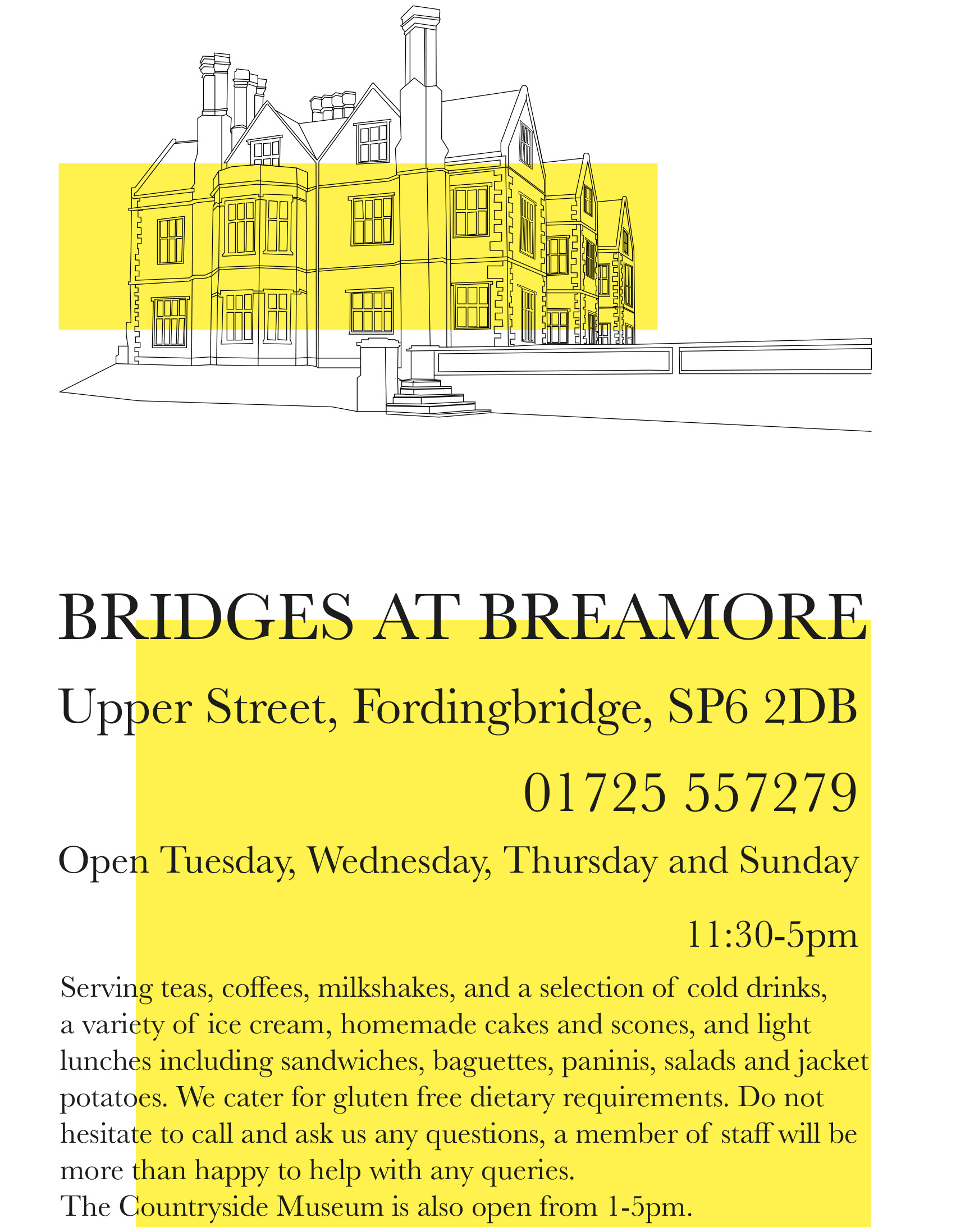 BRIDGES AT BREAMORE

Upper Street, Fordingbridge, SP6 2DB

01725 557279

Open Tuesday, Wednesday, Thursday and Sunday

11:30-5pm

Serving teas, coffees, milkshakes, and a selection of cold drinks, a variety of ice cream, homemade cakes and scones, and light lunches including sandwiches, baguettes, paninis, salads and jacket potatoes. We cater for gluten free dietary requirements. Do not hesitate to call and ask us any questions, a member of staff will be more than happy to help with any queries.
The Countryside Museum is also open from 1-5pm.